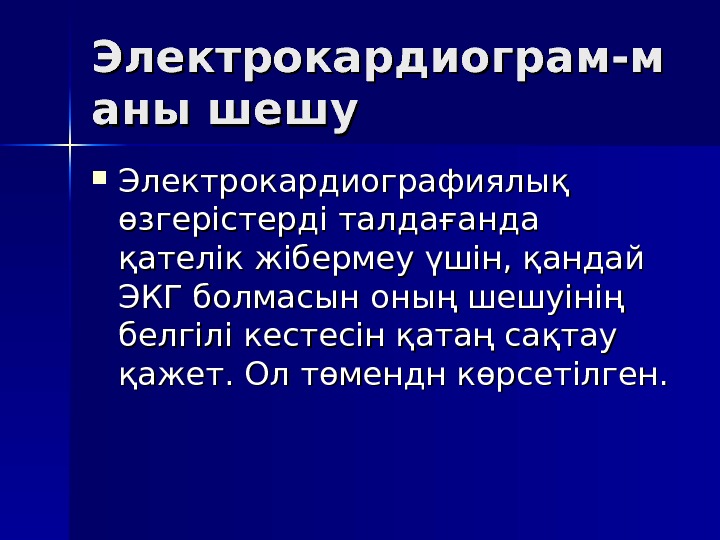 Электрокардиограм-маны шешу

• Электрокардиографиялық өзгерістерді талдағанда қателік жібермеу үшін, қандай ЭКГ болмасын оның шешуінің белгілі кестесін қатаң сақтау қажет. Ол төмендн көрсетілген.